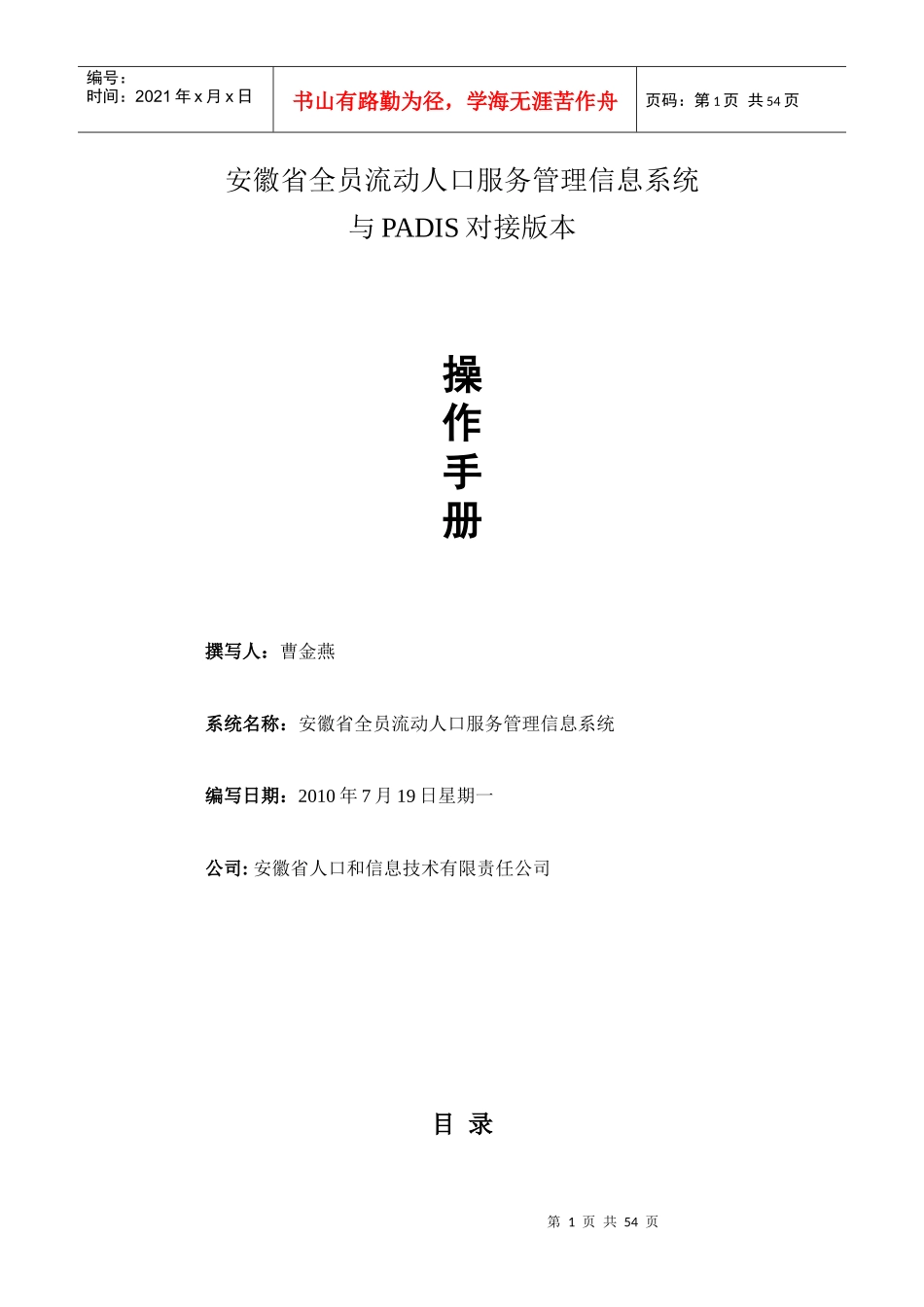 | 编号：<br>时间：2021 年 x 月 x 日 | 书山有路勤为径，学海无涯苦作舟 | 页码：第 1 页 共 54 页 |
|---|---|---|

安徽省全员流动人口服务管理信息系统
与 PADIS 对接版本

操
作
手
册

撰写人：曹金燕

系统名称：安徽省全员流动人口服务管理信息系统

编写日期：2010 年 7 月 19 日星期一

公司: 安徽省人口和信息技术有限责任公司

目 录

第 1 页 共 54 页